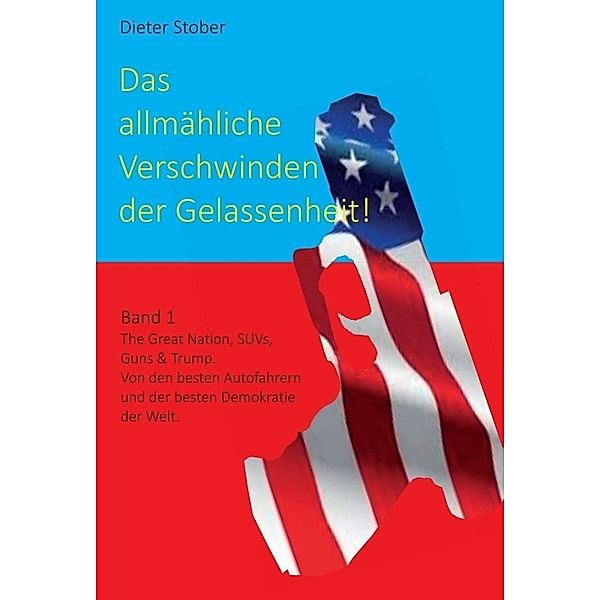 Dieter Stober

Das allmähliche Verschwinden der Gelassenheit!

Band 1
The Great Nation, SUVs, Guns & Trump.
Von den besten Autofahrern und der besten Demokratie der Welt.